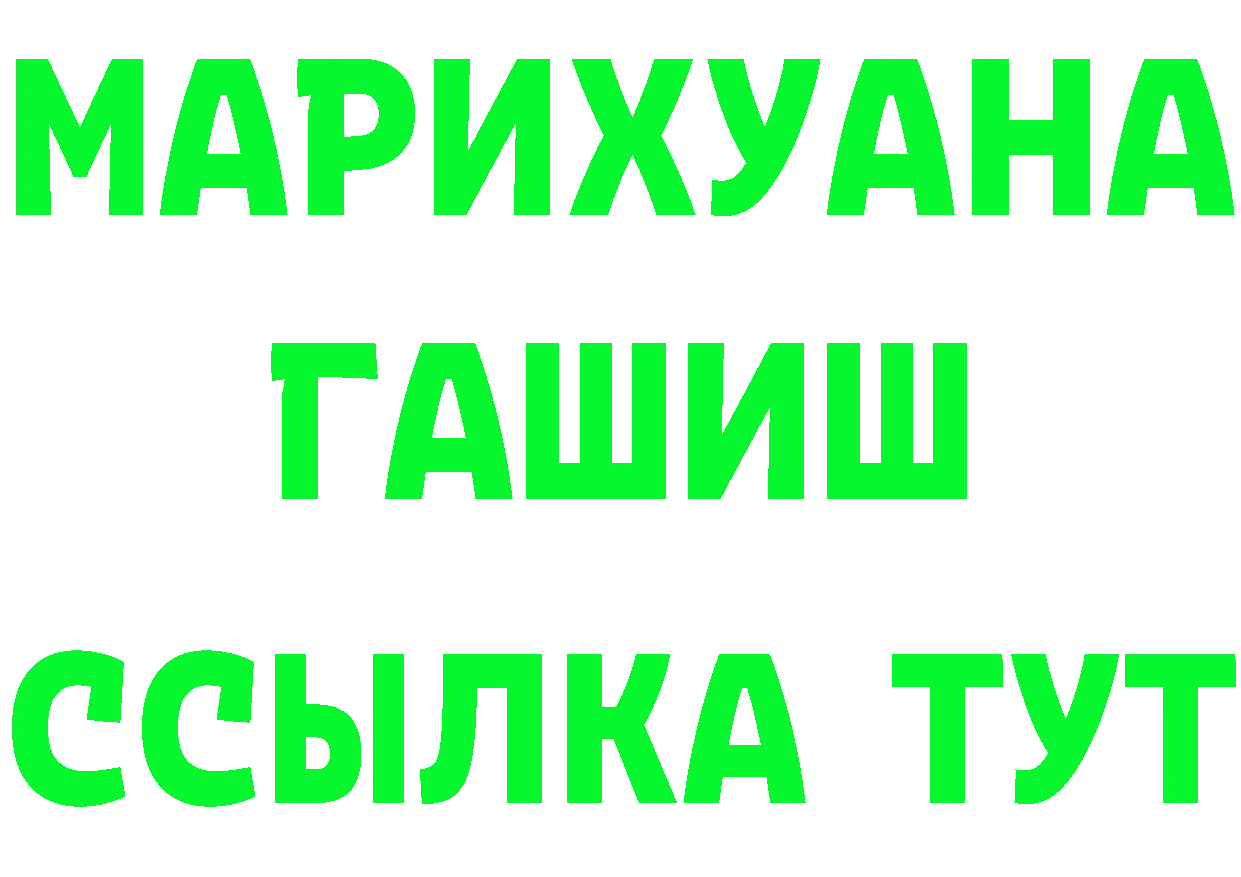 МАРИХУАНА
ГАШИШ
ССЫЛКА ТУТ